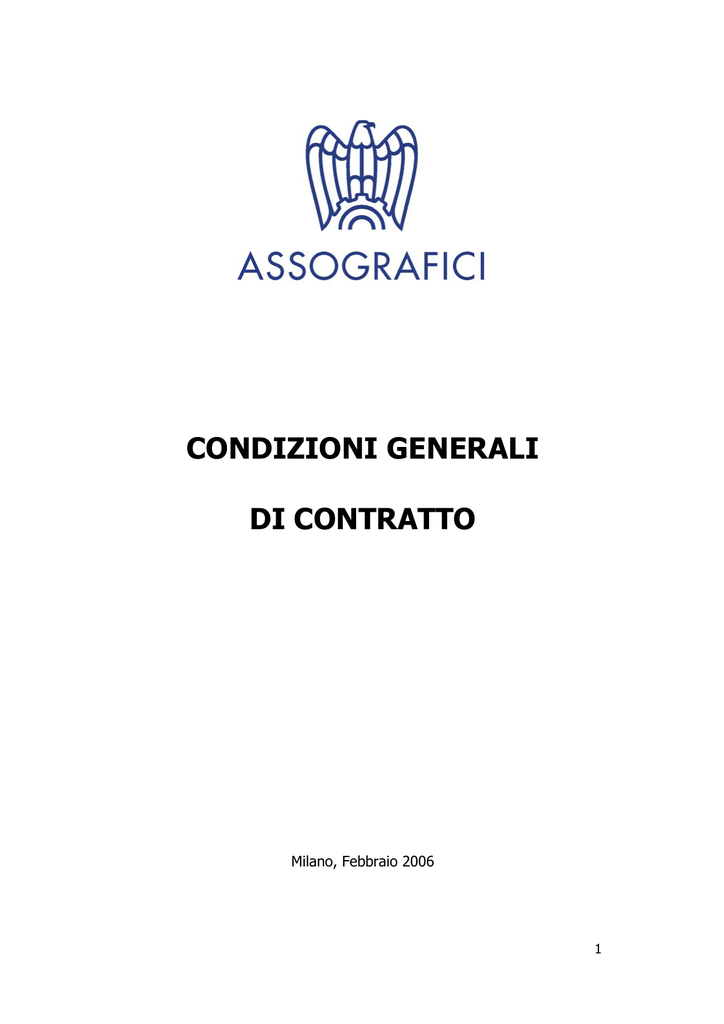 ASSOGRAFICI

CONDIZIONI GENERALI

DI CONTRATTO

Milano, Febbraio 2006

1